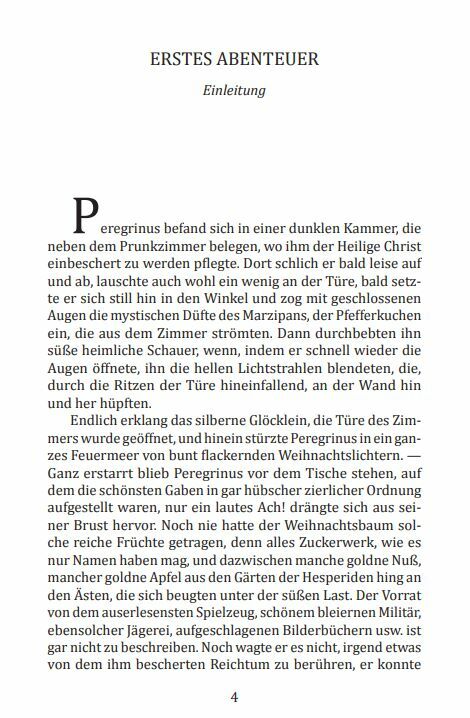 ERSTES ABENTEUER

Einleitung

Peregrinus befand sich in einer dunklen Kammer, die neben dem Prunkzimmer belegen, wo ihm der Heilige Christ einbeschert zu werden pflegte. Dort schlich er bald leise auf und ab, lauschte auch wohl ein wenig an der Türe, bald setzte er sich still hin in den Winkel und zog mit geschlossenen Augen die mystischen Düfte des Marzipans, der Pfefferkuchen ein, die aus dem Zimmer strömten. Dann durchbebten ihn süße heimliche Schauer, wenn, indem er schnell wieder die Augen öffnete, ihn die hellen Lichtstrahlen blendeten, die, durch die Ritzen der Türe hineinfallend, an der Wand hin und her hüpften.

Endlich erklang das silberne Glöcklein, die Türe des Zimmers wurde geöffnet, und hinein stürzte Peregrinus in ein ganzes Feuermeer von bunt flackernden Weihnachtslichtern. — Ganz erstarrt blieb Peregrinus vor dem Tische stehen, auf dem die schönsten Gaben in gar hübscher zierlicher Ordnung aufgestellt waren, nur ein lautes Ach! drängte sich aus seiner Brust hervor. Noch nie hatte der Weihnachtsbaum solche reiche Früchte getragen, denn alles Zuckerwerk, wie es nur Namen haben mag, und dazwischen manche goldne Nuß, mancher goldne Apfel aus den Gärten der Hesperiden hing an den Ästen, die sich beugten unter der süßen Last. Der Vorrat von dem auserlesensten Spielzeug, schönem bleiernen Militär, ebensolcher Jägerei, aufgeschlagenen Bilderbüchern usw. ist gar nicht zu beschreiben. Noch wagte er es nicht, irgend etwas von dem ihm bescherten Reichtum zu berühren, er konnte

4